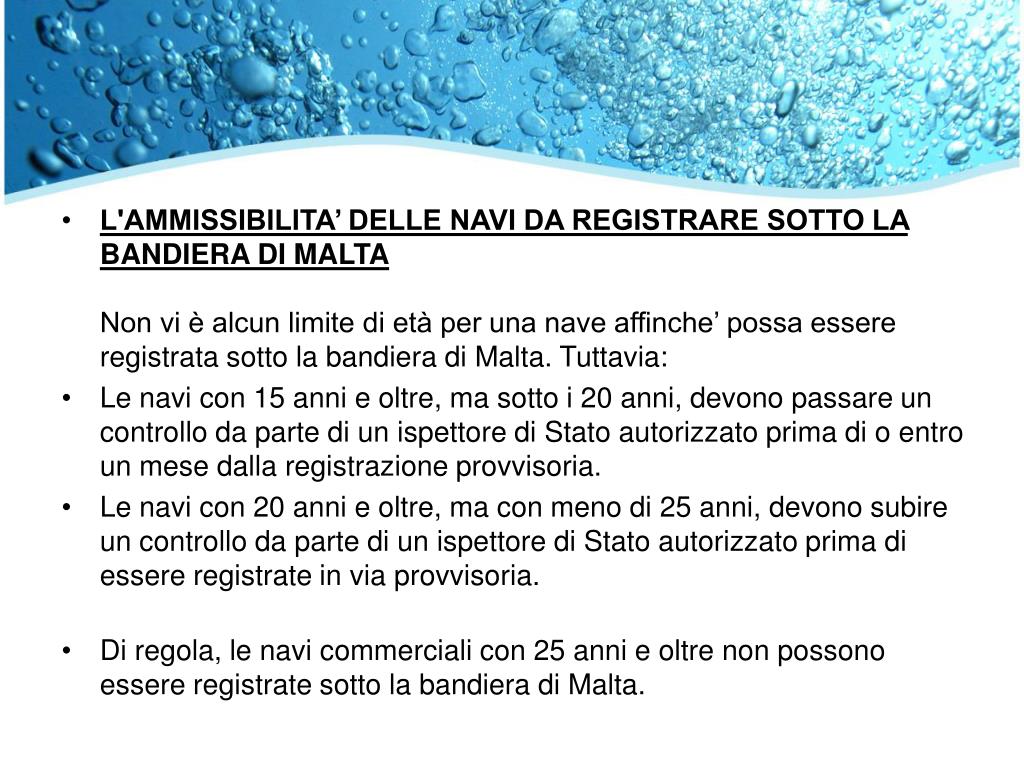 • L'AMMISSIBILITA’ DELLE NAVI DA REGISTRARE SOTTO LA BANDIERA DI MALTA

Non vi è alcun limite di età per una nave affinche’ possa essere registrata sotto la bandiera di Malta. Tuttavia:

• Le navi con 15 anni e oltre, ma sotto i 20 anni, devono passare un controllo da parte di un ispettore di Stato autorizzato prima di o entro un mese dalla registrazione provvisoria.

• Le navi con 20 anni e oltre, ma con meno di 25 anni, devono subire un controllo da parte di un ispettore di Stato autorizzato prima di essere registrate in via provvisoria.

• Di regola, le navi commerciali con 25 anni e oltre non possono essere registrate sotto la bandiera di Malta.